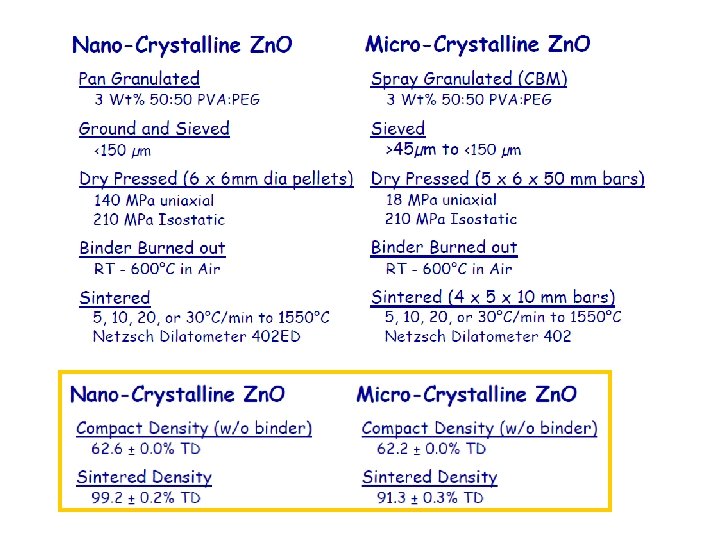 Nano-Crystalline ZnO

Pan Granulated
3 Wt% 50:50 PVA:PEG

Ground and Sieved
<150 μm

Dry Pressed (6 x 6mm dia pellets)
140 MPa uniaxial
210 MPa Isostatic

Binder Burned out
RT - 600°C in Air

Sintered
5, 10, 20, or 30°C/min to 1550°C
Netzsch Dilatometer 402ED

Micro-Crystalline ZnO

Spray Granulated (CBM)
3 Wt% 50:50 PVA:PEG

Sieved
>45μm to <150 μm

Dry Pressed (5 x 6 x 50 mm bars)
18 MPa uniaxial
210 MPa Isostatic

Binder Burned out
RT - 600°C in Air

Sintered (4 x 5 x 10 mm bars)
5, 10, 20, or 30°C/min to 1550°C
Netzsch Dilatometer 402

Nano-Crystalline ZnO

Compact Density (w/o binder)
62.6 ± 0.0% TD

Sintered Density
99.2 ± 0.2% TD

Micro-Crystalline ZnO

Compact Density (w/o binder)
62.2 ± 0.0% TD

Sintered Density
91.3 ± 0.3% TD